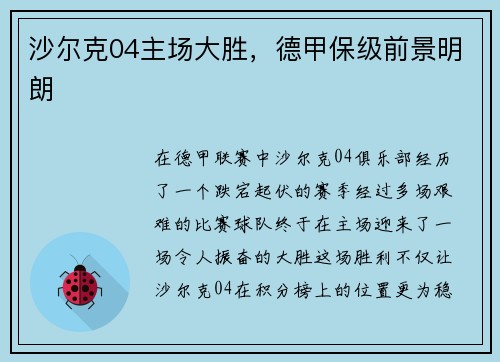 沙尔克04主场大胜，德甲保级前景明朗

在德甲联赛中沙尔克04俱乐部经历了一个跌宕起伏的赛季经过多场艰难的比赛球队终于在主场迎来了一场令人振奋的大胜这场胜利不仅让沙尔克04在积分榜上的位置更为稳